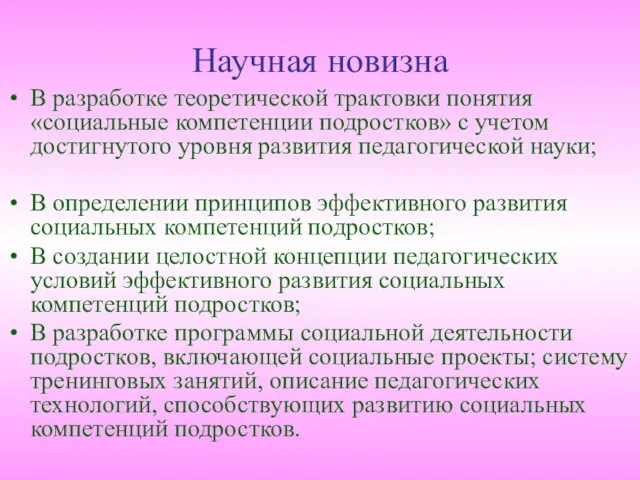 Научная новизна

• В разработке теоретической трактовки понятия «социальные компетенции подростков» с учетом достигнутого уровня развития педагогической науки;

• В определении принципов эффективного развития социальных компетенций подростков;
• В создании целостной концепции педагогических условий эффективного развития социальных компетенций подростков;
• В разработке программы социальной деятельности подростков, включающей социальные проекты; систему тренинговых занятий, описание педагогических технологий, способствующих развитию социальных компетенций подростков.